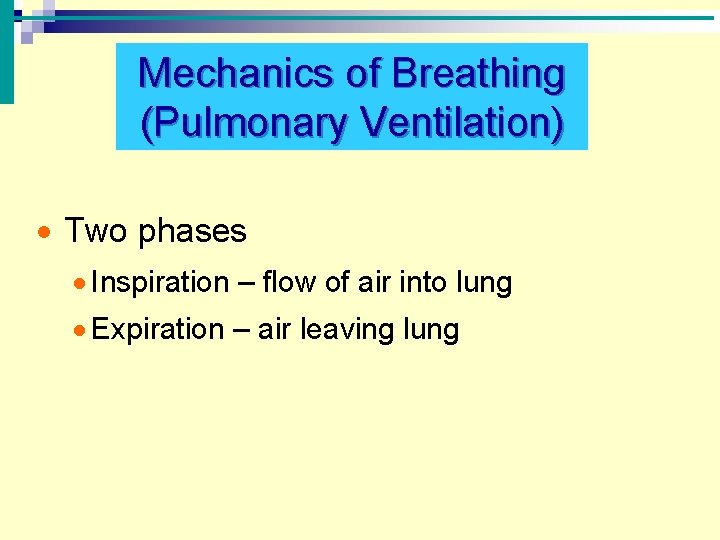 Mechanics of Breathing
(Pulmonary Ventilation)

• Two phases

• Inspiration – flow of air into lung

• Expiration – air leaving lung